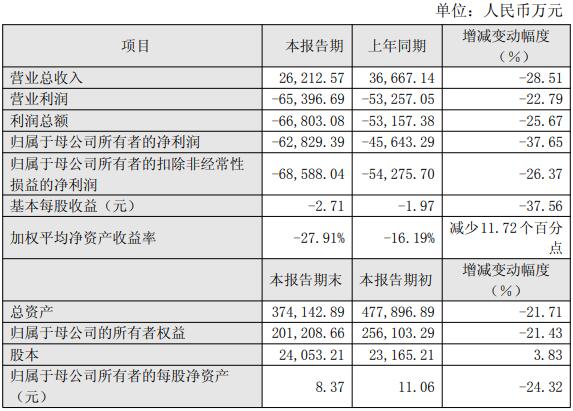 单位：人民币万元

| 项目 | 本报告期 | 上年同期 | 增减变动幅度（%） |
|---|---|---|---|
| 营业总收入 | 26,212.57 | 36,667.14 | -28.51 |
| 营业利润 | -65,396.69 | -53,257.05 | -22.79 |
| 利润总额 | -66,803.08 | -53,157.38 | -25.67 |
| 归属于母公司所有者的净利润 | -62,829.39 | -45,643.29 | -37.65 |
| 归属于母公司所有者的扣除非经常性损益的净利润 | -68,588.04 | -54,275.70 | -26.37 |
| 基本每股收益（元） | -2.71 | -1.97 | -37.56 |
| 加权平均净资产收益率 | -27.91% | -16.19% | 减少11.72个百分点 |
|  | 本报告期末 | 本报告期初 | 增减变动幅度（%） |
| 总资产 | 374,142.89 | 477,896.89 | -21.71 |
| 归属于母公司的所有者权益 | 201,208.66 | 256,103.29 | -21.43 |
| 股本 | 24,053.21 | 23,165.21 | 3.83 |
| 归属于母公司所有者的每股净资产（元） | 8.37 | 11.06 | -24.32 |